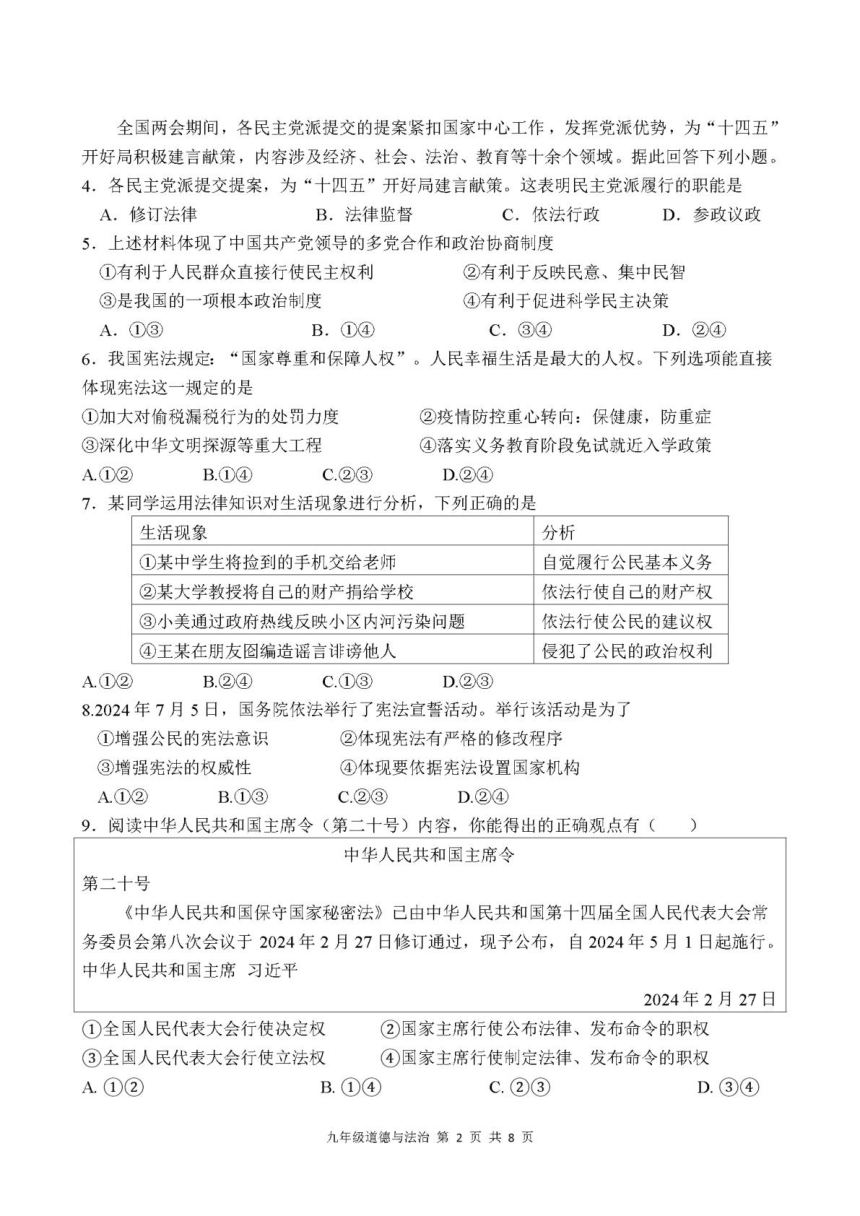 全国两会期间，各民主党派提交的提案紧扣国家中心工作，发挥党派优势，为“十四五”开好局积极建言献策，内容涉及经济、社会、法治、教育等十余个领域。据此回答下列小题。

4．各民主党派提交提案，为“十四五”开好局建言献策。这表明民主党派履行的职能是

A．修订法律　　B．法律监督　　C．依法行政　　D．参政议政

5．上述材料体现了中国共产党领导的多党合作和政治协商制度

①有利于人民群众直接行使民主权利　　②有利于反映民意、集中民智

③是我国的一项根本政治制度　　④有利于促进科学民主决策

A．①③　　B．①④　　C．③④　　D．②④

6．我国宪法规定：“国家尊重和保障人权”。人民幸福生活是最大的人权。下列选项能直接体现宪法这一规定的是

①加大对偷税漏税行为的处罚力度　　②疫情防控重心转向：保健康，防重症

③深化中华文明探源等重大工程　　④落实义务教育阶段免试就近入学政策

A.①②　　B.①④　　C.②③　　D.②④

7．某同学运用法律知识对生活现象进行分析，下列正确的是

| 生活现象 | 分析 |
|---|---|
| ①某中学生将捡到的手机交给老师 | 自觉履行公民基本义务 |
| ②某大学教授将自己的财产捐给学校 | 依法行使自己的财产权 |
| ③小美通过政府热线反映小区内河污染问题 | 依法行使公民的建议权 |
| ④王某在朋友圈编造谣言诽谤他人 | 侵犯了公民的政治权利 |

A.①②　　B.②④　　C.①③　　D.②③

8.2024年7月5日，国务院依法举行了宪法宣誓活动。举行该活动是为了

①增强公民的宪法意识　　②体现宪法有严格的修改程序

③增强宪法的权威性　　④体现要依据宪法设置国家机构

A.①②　　B.①③　　C.②③　　D.②④

9．阅读中华人民共和国主席令（第二十号）内容，你能得出的正确观点有（　　）

中华人民共和国主席令

第二十号

《中华人民共和国保守国家秘密法》已由中华人民共和国第十四届全国人民代表大会常务委员会第八次会议于2024年2月27日修订通过，现予公布，自2024年5月1日起施行。

中华人民共和国主席　习近平

2024年2月27日

①全国人民代表大会行使决定权　　②国家主席行使公布法律、发布命令的职权

③全国人民代表大会行使立法权　　④国家主席行使制定法律、发布命令的职权

A. ①②　　B. ①④　　C. ②③　　D. ③④

九年级道德与法治 第 2 页 共 8 页